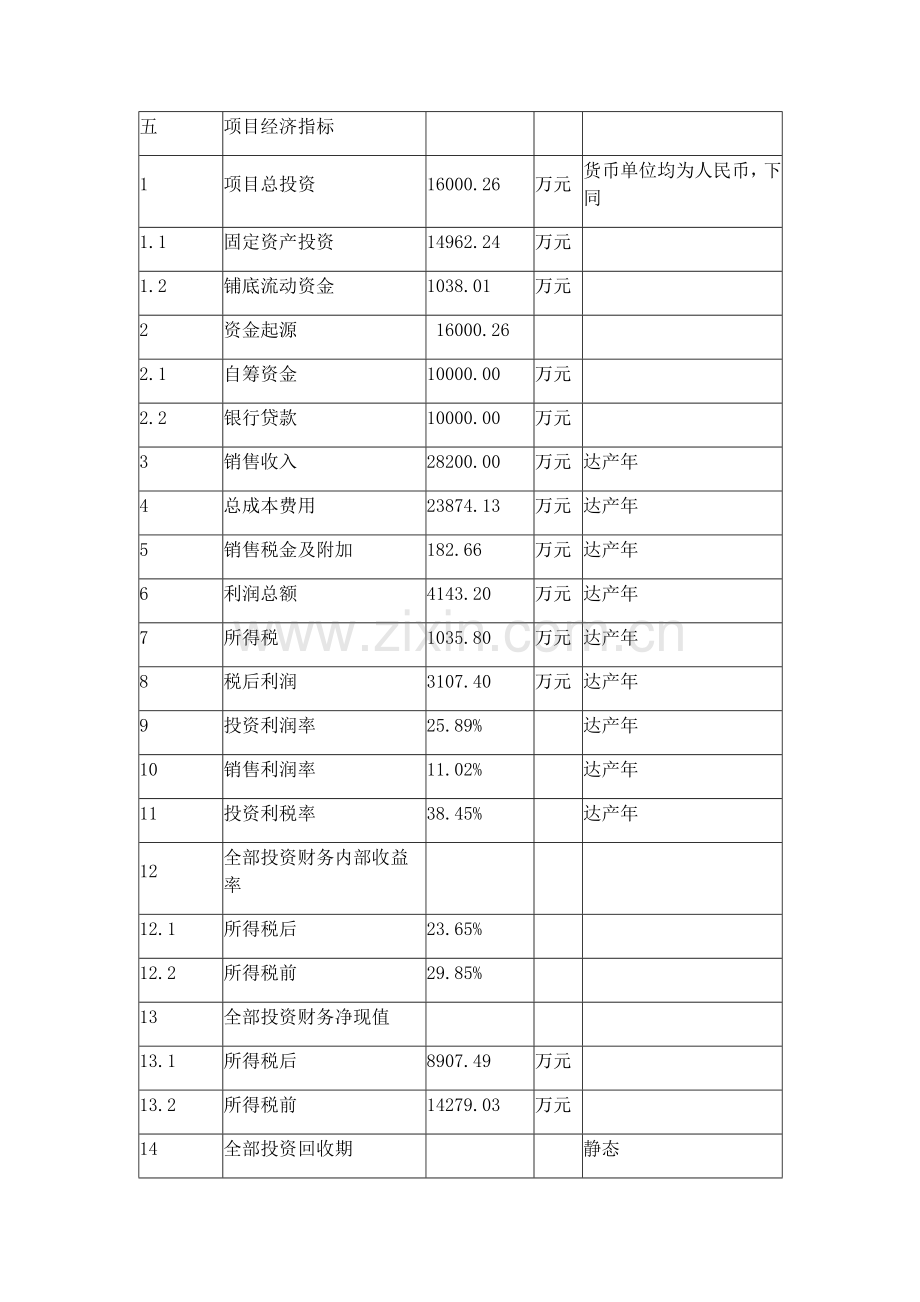 | 五 | 项目经济指标 |  |  |  |
|---|---|---|---|---|
| 1 | 项目总投资 | 16000.26 | 万元 | 货币单位均为人民币，下同 |
| 1.1 | 固定资产投资 | 14962.24 | 万元 |  |
| 1.2 | 铺底流动资金 | 1038.01 | 万元 |  |
| 2 | 资金起源 | 16000.26 |  |  |
| 2.1 | 自筹资金 | 10000.00 | 万元 |  |
| 2.2 | 银行贷款 | 10000.00 | 万元 |  |
| 3 | 销售收入 | 28200.00 | 万元 | 达产年 |
| 4 | 总成本费用 | 23874.13 | 万元 | 达产年 |
| 5 | 销售税金及附加 | 182.66 | 万元 | 达产年 |
| 6 | 利润总额 | 4143.20 | 万元 | 达产年 |
| 7 | 所得税 | 1035.80 | 万元 | 达产年 |
| 8 | 税后利润 | 3107.40 | 万元 | 达产年 |
| 9 | 投资利润率 | 25.89% |  | 达产年 |
| 10 | 销售利润率 | 11.02% |  | 达产年 |
| 11 | 投资利税率 | 38.45% |  | 达产年 |
| 12 | 全部投资财务内部收益率 |  |  |  |
| 12.1 | 所得税后 | 23.65% |  |  |
| 12.2 | 所得税前 | 29.85% |  |  |
| 13 | 全部投资财务净现值 |  |  |  |
| 13.1 | 所得税后 | 8907.49 | 万元 |  |
| 13.2 | 所得税前 | 14279.03 | 万元 |  |
| 14 | 全部投资回收期 |  |  | 静态 |

www.zixin.com.cn